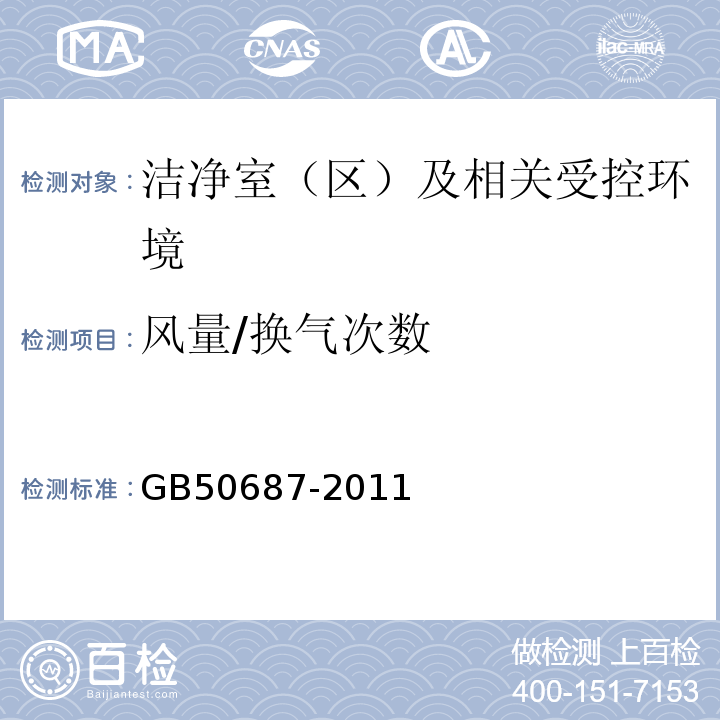 MA CNAS AL ilac-MRA

检测对象：洁净室（区）及相关受控环境

检测项目：风量/换气次数

检测标准：GB50687-2011

百检 Baijiantest.com

做检测 上百检
400-151-7153